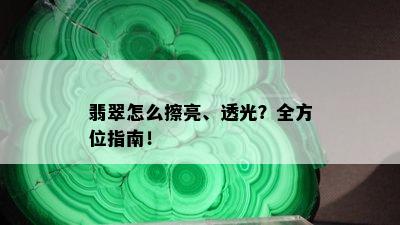 翡翠怎么擦亮、透光？全方位指南！